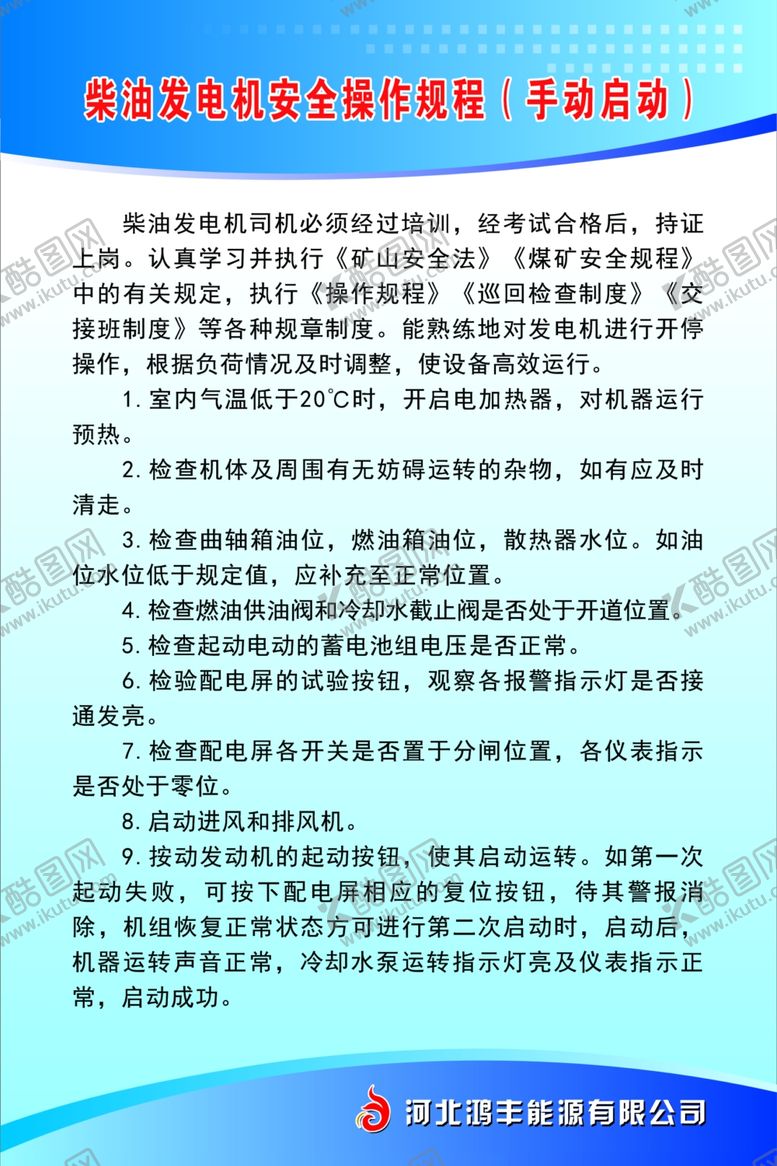 柴油发电机安全操作规程（手动启动）

柴油发电机司机必须经过培训，经考试合格后，持证上岗。认真学习并执行《矿山安全法》《煤矿安全规程》中的有关规定，执行《操作规程》《巡回检查制度》《交接班制度》等各种规章制度。能熟练地对发电机进行开停操作，根据负荷情况及时调整，使设备高效运行。

1. 室内气温低于20℃时，开启电加热器，对机器运行预热。

2. 检查机体及周围有无妨碍运转的杂物，如有应及时清走。

3. 检查曲轴箱油位，燃油箱油位，散热器水位。如油位水位低于规定值，应补充至正常位置。

4. 检查燃油供油阀和冷却水截止阀是否处于开道位置。

5. 检查起动电动的蓄电池组电压是否正常。

6. 检验配电屏的试验按钮，观察各报警指示灯是否接通发亮。

7. 检查配电屏各开关是否置于分闸位置，各仪表指示是否处于零位。

8. 启动进风和排风机。

9. 按动发动机的起动按钮，使其启动运转。如第一次起动失败，可按下配电屏相应的复位按钮，待其警报消除，机组恢复正常状态方可进行第二次启动时，启动后，机器运转声音正常，冷却水泵运转指示灯亮及仪表指示正常，启动成功。

河北鸿丰能源有限公司

酷图网 www.ikutu.com